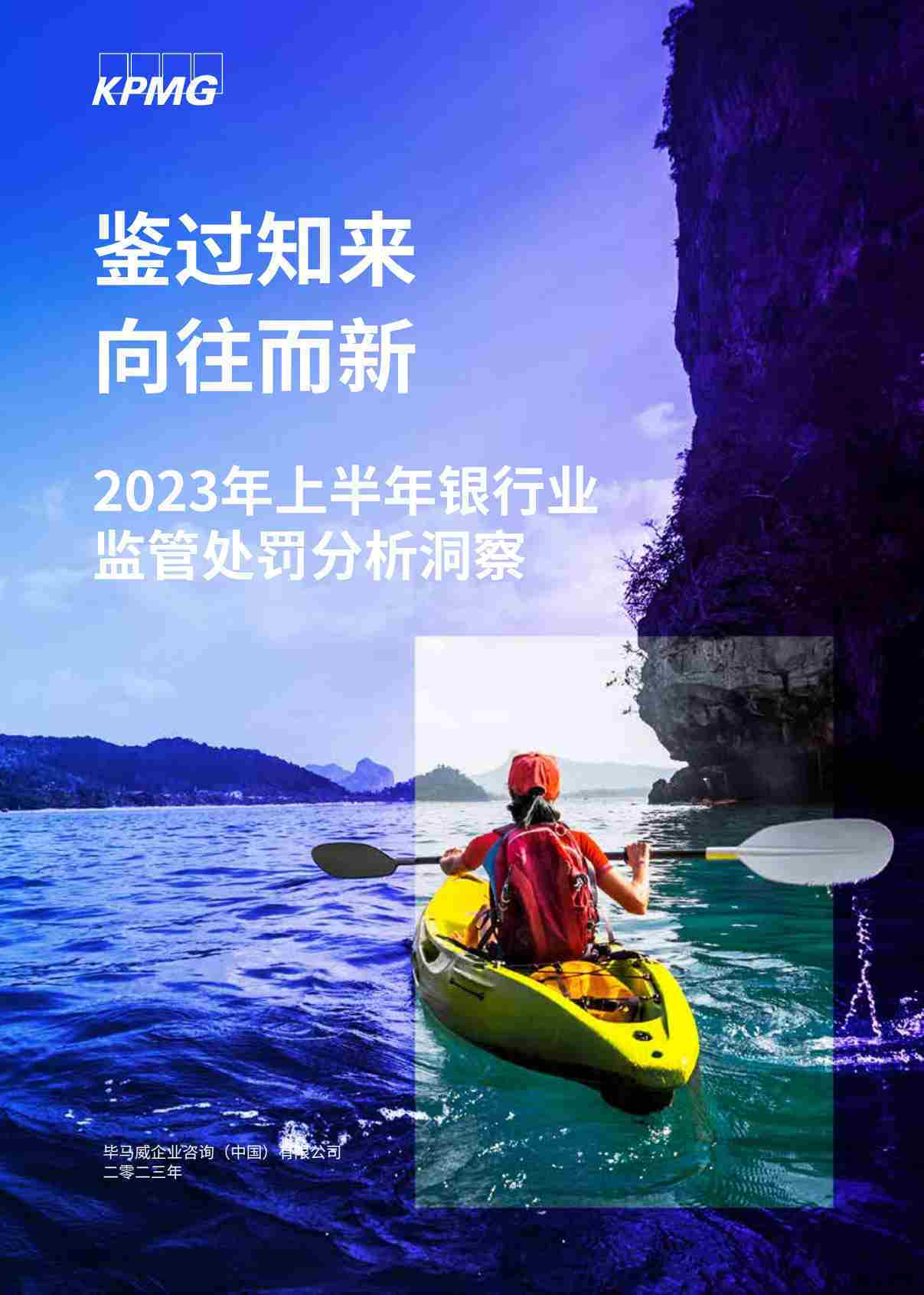 KPMG

鉴过知来
向往而新

2023年上半年银行业
监管处罚分析洞察

毕马威企业咨询（中国）有限公司
二零二三年